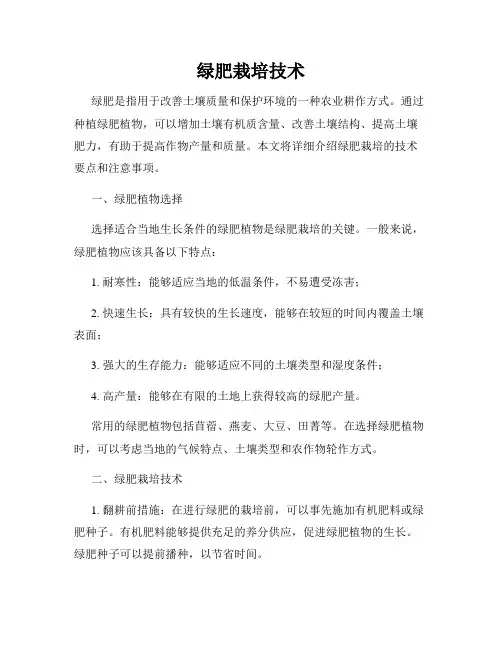 绿肥栽培技术

绿肥是指用于改善土壤质量和保护环境的一种农业耕作方式。通过种植绿肥植物，可以增加土壤有机质含量、改善土壤结构、提高土壤肥力，有助于提高作物产量和质量。本文将详细介绍绿肥栽培的技术要点和注意事项。

一、绿肥植物选择

选择适合当地生长条件的绿肥植物是绿肥栽培的关键。一般来说，绿肥植物应该具备以下特点：

1. 耐寒性：能够适应当地的低温条件，不易遭受冻害；

2. 快速生长：具有较快的生长速度，能够在较短的时间内覆盖土壤表面；

3. 强大的生存能力：能够适应不同的土壤类型和湿度条件；

4. 高产量：能够在有限的土地上获得较高的绿肥产量。

常用的绿肥植物包括苜蓿、燕麦、大豆、田菁等。在选择绿肥植物时，可以考虑当地的气候特点、土壤类型和农作物轮作方式。

二、绿肥栽培技术

1. 翻耕前措施：在进行绿肥的栽培前，可以事先施加有机肥料或绿肥种子。有机肥料能够提供充足的养分供应，促进绿肥植物的生长。绿肥种子可以提前播种，以节省时间。